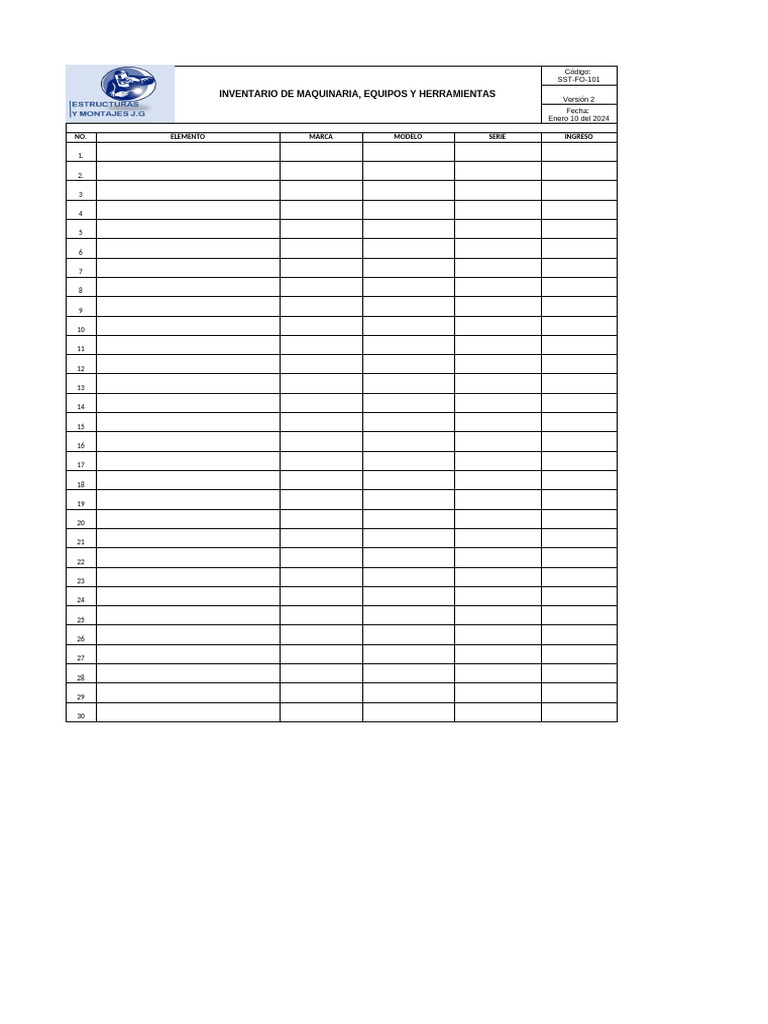 ESTRUCTURAS
Y MONTAJES J.G

INVENTARIO DE MAQUINARIA, EQUIPOS Y HERRAMIENTAS

Código:
SST-FO-101

Versión 2

Fecha:
Enero 10 del 2024

| NO. | ELEMENTO | MARCA | MODELO | SERIE | INGRESO |
|---|---|---|---|---|---|
| 1. | | | | | |
| 2. | | | | | |
| 3 | | | | | |
| 4 | | | | | |
| 5 | | | | | |
| 6 | | | | | |
| 7 | | | | | |
| 8 | | | | | |
| 9 | | | | | |
| 10 | | | | | |
| 11 | | | | | |
| 12 | | | | | |
| 13 | | | | | |
| 14 | | | | | |
| 15 | | | | | |
| 16 | | | | | |
| 17 | | | | | |
| 18 | | | | | |
| 19 | | | | | |
| 20 | | | | | |
| 21 | | | | | |
| 22 | | | | | |
| 23 | | | | | |
| 24 | | | | | |
| 25 | | | | | |
| 26 | | | | | |
| 27 | | | | | |
| 28 | | | | | |
| 29 | | | | | |
| 30 | | | | | |